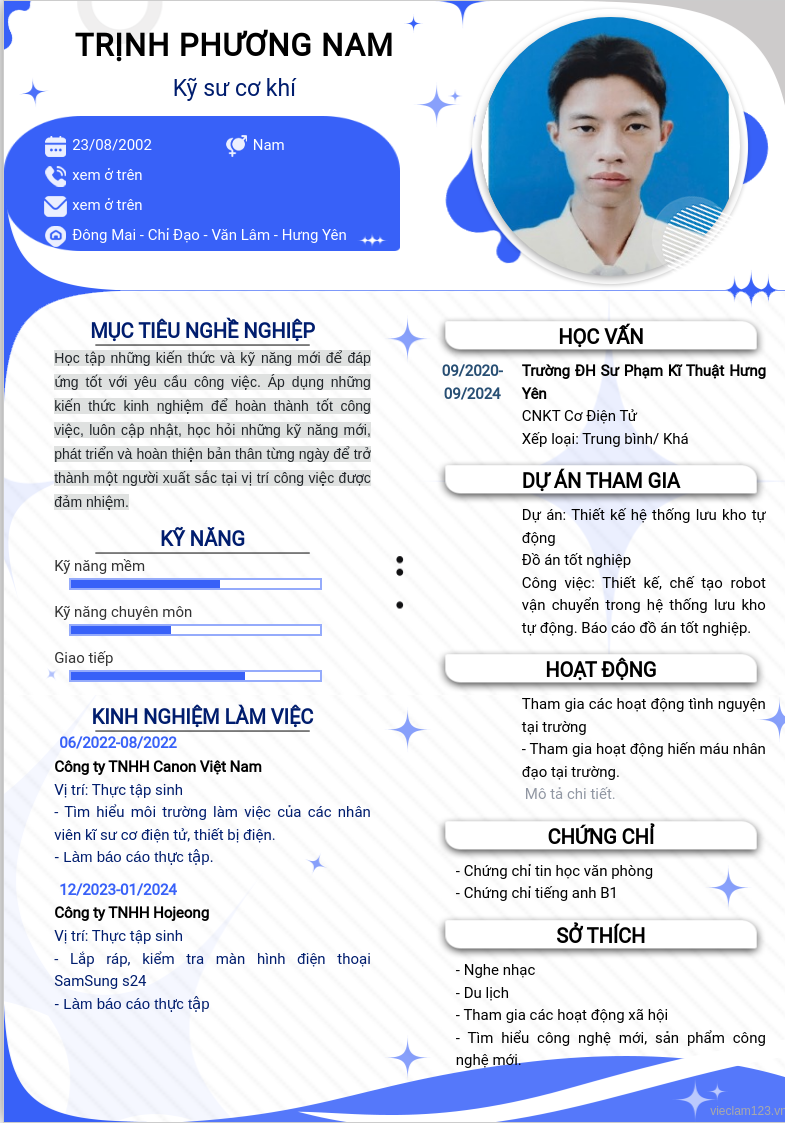 TRỊNH PHƯƠNG NAM

Kỹ sư cơ khí

23/08/2002

Nam

xem ở trên

xem ở trên

Đông Mai - Chỉ Đạo - Văn Lâm - Hưng Yên

MỤC TIÊU NGHỀ NGHIỆP

Học tập những kiến thức và kỹ năng mới để đáp ứng tốt với yêu cầu công việc. Áp dụng những kiến thức kinh nghiệm để hoàn thành tốt công việc, luôn cập nhật, học hỏi những kỹ năng mới, phát triển và hoàn thiện bản thân từng ngày để trở thành một người xuất sắc tại vị trí công việc được đảm nhiệm.

KỸ NĂNG

Kỹ năng mềm

Kỹ năng chuyên môn

Giao tiếp

KINH NGHIỆM LÀM VIỆC

06/2022-08/2022

Công ty TNHH Canon Việt Nam

Vị trí: Thực tập sinh

- Tìm hiểu môi trường làm việc của các nhân viên kĩ sư cơ điện tử, thiết bị điện.

- Làm báo cáo thực tập.

12/2023-01/2024

Công ty TNHH Hojeong

Vị trí: Thực tập sinh

- Lắp ráp, kiểm tra màn hình điện thoại SamSung s24

- Làm báo cáo thực tập

HỌC VẤN

09/2020-09/2024

Trường ĐH Sư Phạm Kĩ Thuật Hưng Yên

CNKT Cơ Điện Tử

Xếp loại: Trung bình/ Khá

DỰ ÁN THAM GIA

Dự án: Thiết kế hệ thống lưu kho tự động

Đồ án tốt nghiệp

Công việc: Thiết kế, chế tạo robot vận chuyển trong hệ thống lưu kho tự động. Báo cáo đồ án tốt nghiệp.

HOẠT ĐỘNG

Tham gia các hoạt động tình nguyện tại trường

- Tham gia hoạt động hiến máu nhân đạo tại trường.

Mô tả chi tiết.

CHỨNG CHỈ

- Chứng chỉ tin học văn phòng

- Chứng chỉ tiếng anh B1

SỞ THÍCH

- Nghe nhạc

- Du lịch

- Tham gia các hoạt động xã hội

- Tìm hiểu công nghệ mới, sản phẩm công nghệ mới.

vieclam123.vn